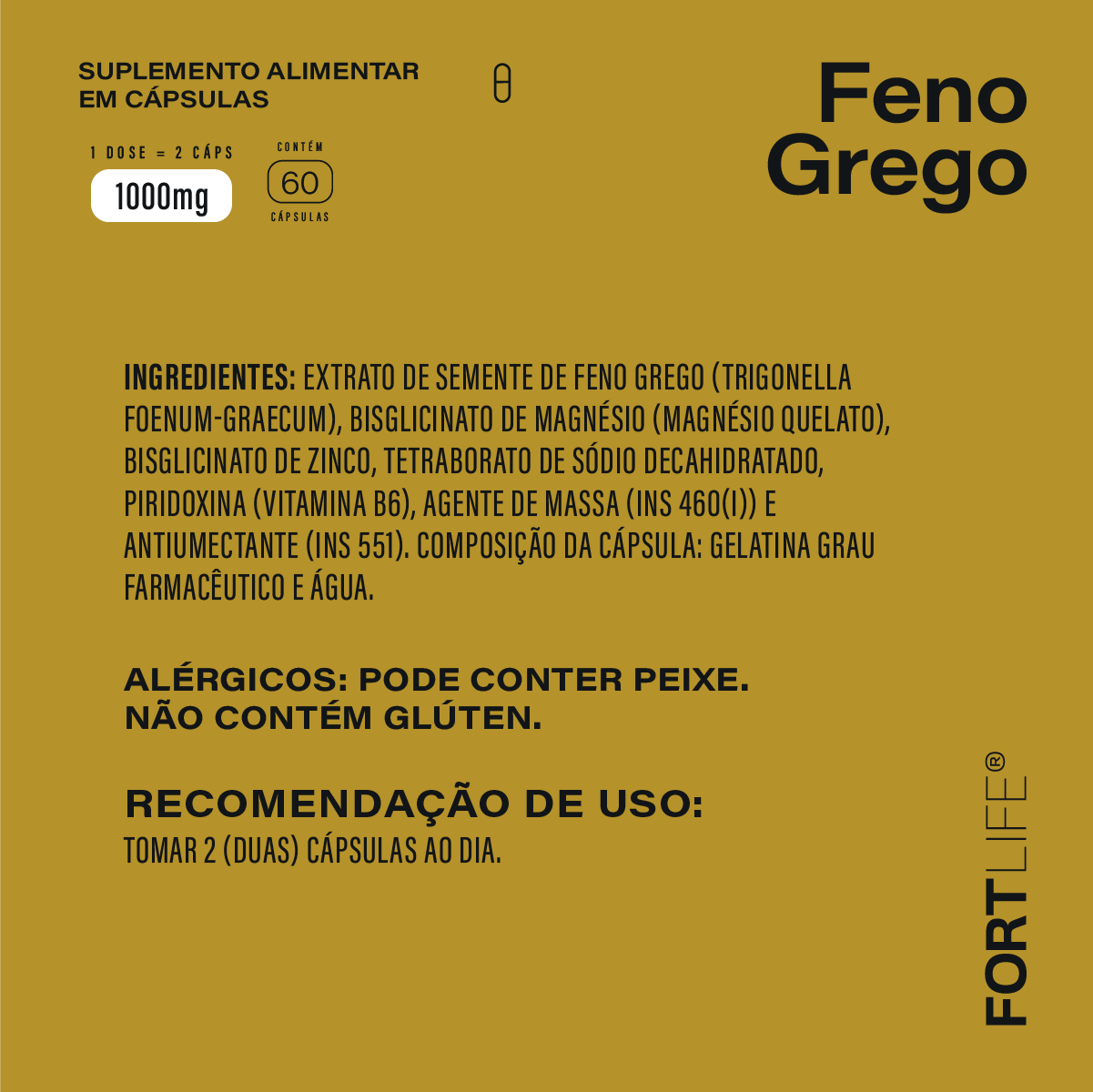 SUPLEMENTO ALIMENTAR
EM CÁPSULAS

1 DOSE = 2 CÁPS
1000mg

CONTÉM
60
CÁPSULAS

Feno
Grego

INGREDIENTES: EXTRATO DE SEMENTE DE FENO GREGO (TRIGONELLA FOENUM-GRAECUM), BISGLICINATO DE MAGNÉSIO (MAGNÉSIO QUELATO), BISGLICINATO DE ZINCO, TETRABORATO DE SÓDIO DECAHIDRATADO, PIRIDOXINA (VITAMINA B6), AGENTE DE MASSA (INS 460(I)) E ANTIUMECTANTE (INS 551). COMPOSIÇÃO DA CÁPSULA: GELATINA GRAU FARMACÊUTICO E ÁGUA.

ALÉRGICOS: PODE CONTER PEIXE.
NÃO CONTÉM GLÚTEN.

RECOMENDAÇÃO DE USO:
TOMAR 2 (DUAS) CÁPSULAS AO DIA.

FORTLIFE®